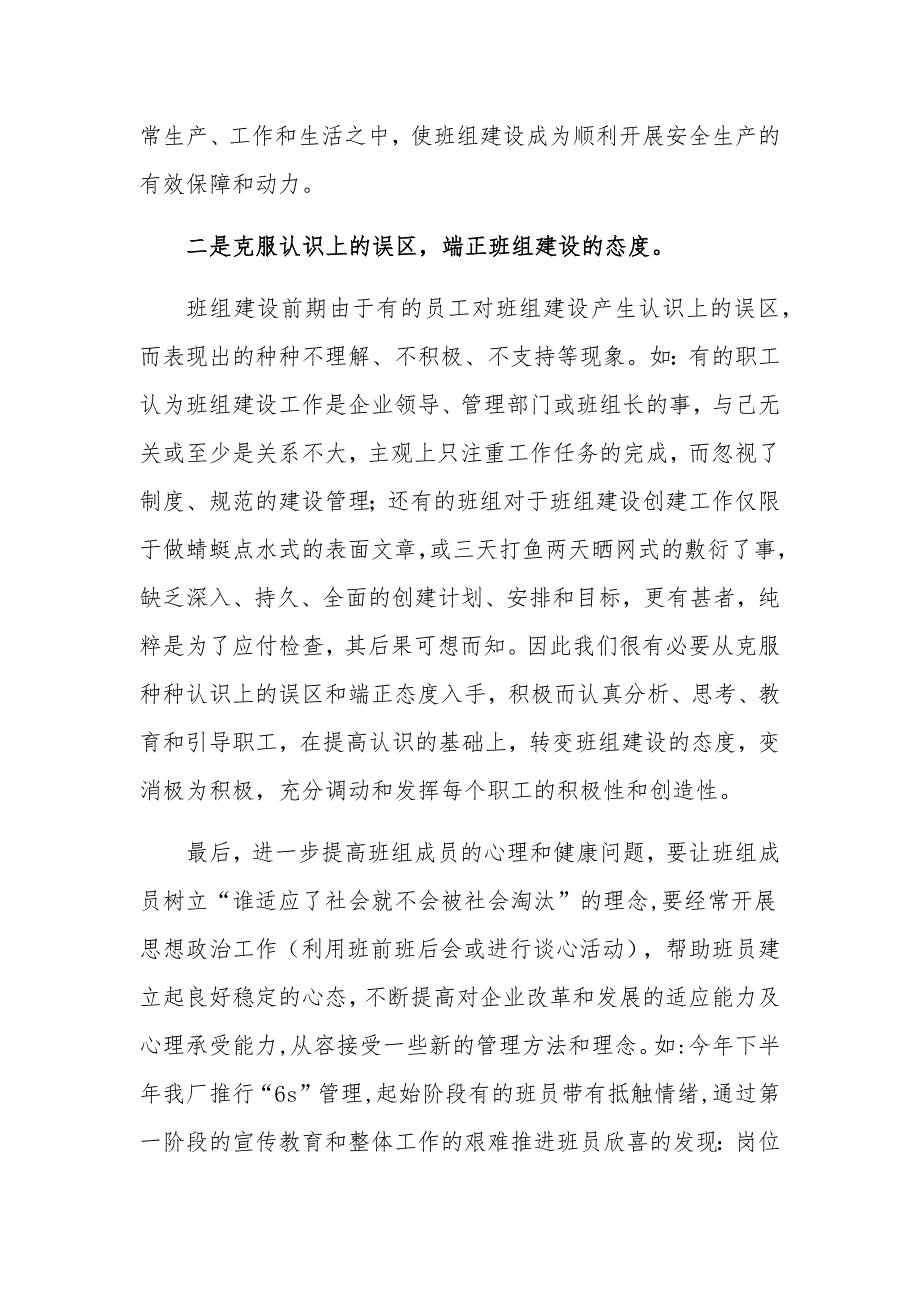 常生产、工作和生活之中，使班组建设成为顺利开展安全生产的有效保障和动力。

二是克服认识上的误区，端正班组建设的态度。

班组建设前期由于有的员工对班组建设产生认识上的误区，而表现出的种种不理解、不积极、不支持等现象。如：有的职工认为班组建设工作是企业领导、管理部门或班组长的事，与己无关或至少是关系不大，主观上只注重工作任务的完成，而忽视了制度、规范的建设管理；还有的班组对于班组建设创建工作仅限于做蜻蜓点水式的表面文章，或三天打鱼两天晒网式的敷衍了事，缺乏深入、持久、全面的创建计划、安排和目标，更有甚者，纯粹是为了应付检查，其后果可想而知。因此我们很有必要从克服种种认识上的误区和端正态度入手，积极而认真分析、思考、教育和引导职工，在提高认识的基础上，转变班组建设的态度，变消极为积极，充分调动和发挥每个职工的积极性和创造性。

最后，进一步提高班组成员的心理和健康问题，要让班组成员树立“谁适应了社会就不会被社会淘汰”的理念，要经常开展思想政治工作（利用班前班后会或进行谈心活动），帮助班员建立起良好稳定的心态，不断提高对企业改革和发展的适应能力及心理承受能力，从容接受一些新的管理方法和理念。如：今年下半年我厂推行“6s”管理，起始阶段有的班员带有抵触情绪，通过第一阶段的宣传教育和整体工作的艰难推进班员欣喜的发现：岗位